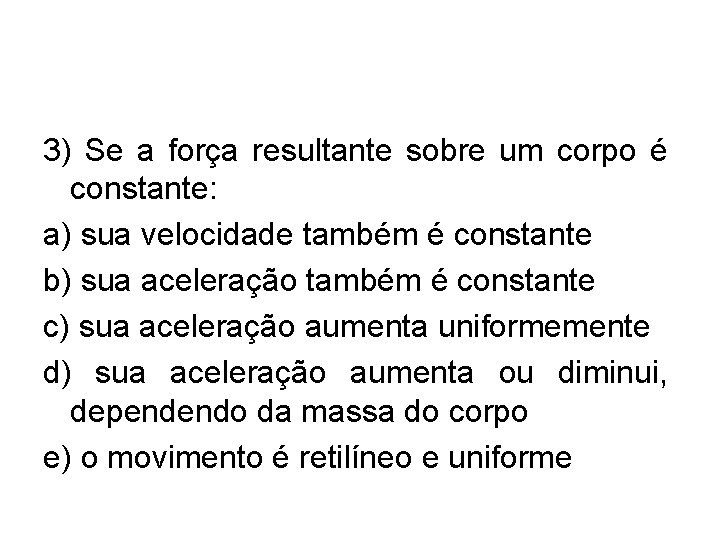 3) Se a força resultante sobre um corpo é constante:

a) sua velocidade também é constante

b) sua aceleração também é constante

c) sua aceleração aumenta uniformemente

d) sua aceleração aumenta ou diminui, dependendo da massa do corpo

e) o movimento é retilíneo e uniforme